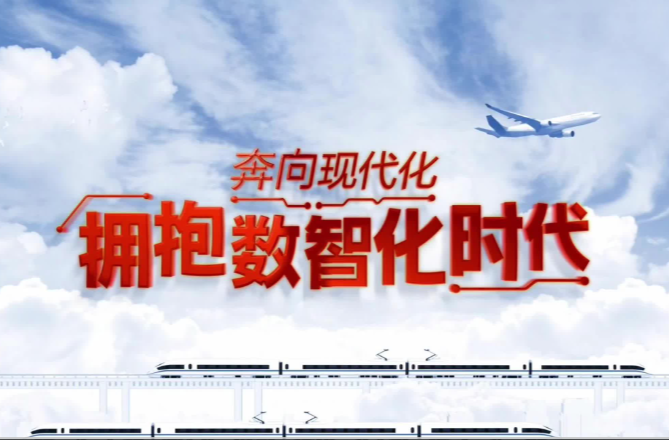 奔向现代化
拥抱数智化时代